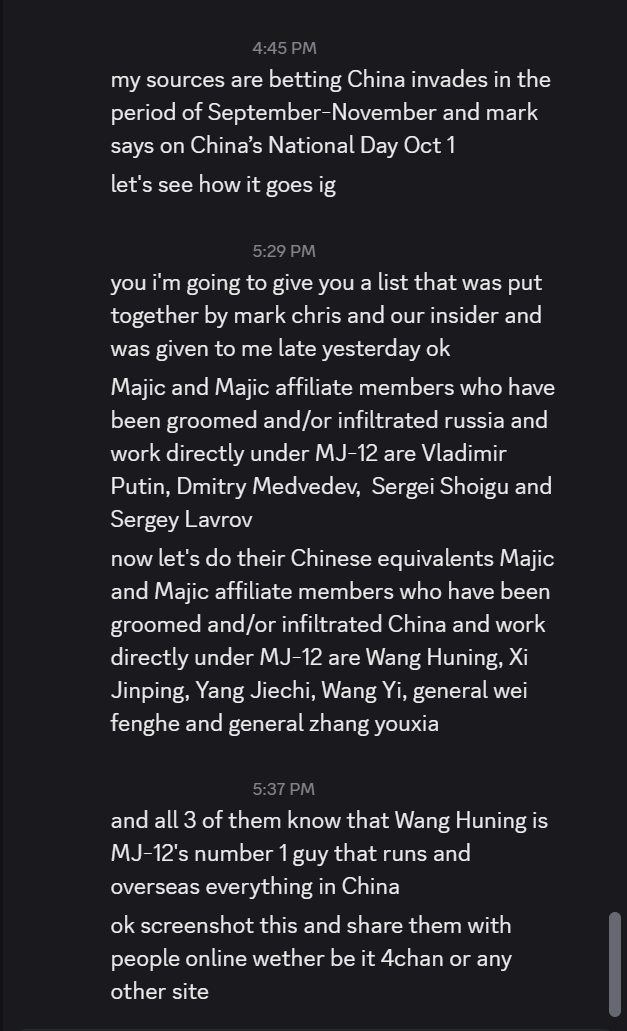 4:45 PM

my sources are betting China invades in the period of September-November and mark says on China's National Day Oct 1

let's see how it goes ig

5:29 PM

you i'm going to give you a list that was put together by mark chris and our insider and was given to me late yesterday ok

Majic and Majic affiliate members who have been groomed and/or infiltrated russia and work directly under MJ-12 are Vladimir Putin, Dmitry Medvedev, Sergei Shoigu and Sergey Lavrov

now let's do their Chinese equivalents Majic and Majic affiliate members who have been groomed and/or infiltrated China and work directly under MJ-12 are Wang Huning, Xi Jinping, Yang Jiechi, Wang Yi, general wei fenghe and general zhang youxia

5:37 PM

and all 3 of them know that Wang Huning is MJ-12's number 1 guy that runs and overseas everything in China

ok screenshot this and share them with people online wether be it 4chan or any other site